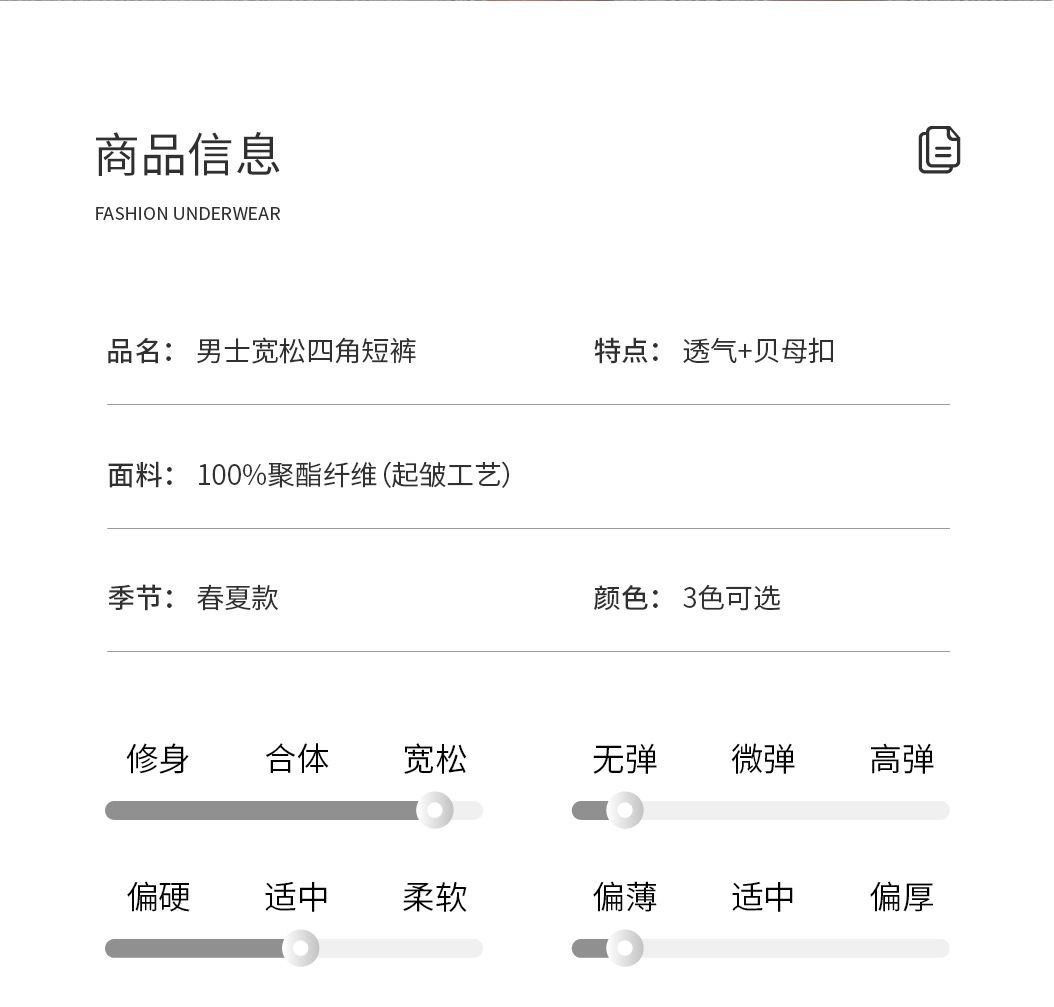 商品信息
FASHION UNDERWEAR

品名： 男士宽松四角短裤

特点： 透气+贝母扣

面料： 100%聚酯纤维（起皱工艺）

季节： 春夏款

颜色： 3色可选

修身 合体 宽松

无弹 微弹 高弹

偏硬 适中 柔软

偏薄 适中 偏厚